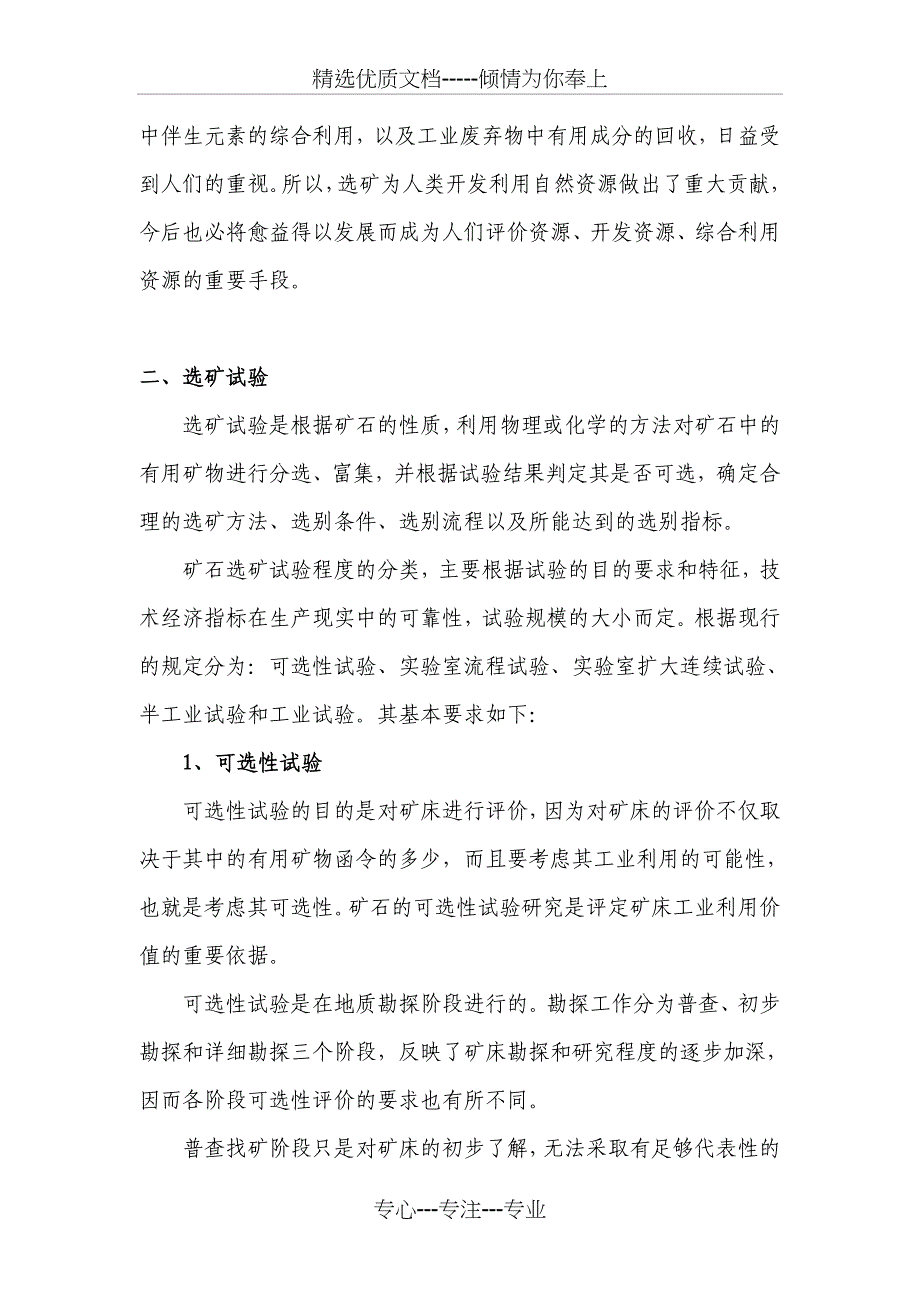 精选优质文档-----倾情为你奉上

中伴生元素的综合利用，以及工业废弃物中有用成分的回收，日益受到人们的重视。所以，选矿为人类开发利用自然资源做出了重大贡献，今后也必将愈益得以发展而成为人们评价资源、开发资源、综合利用资源的重要手段。

二、选矿试验

选矿试验是根据矿石的性质，利用物理或化学的方法对矿石中的有用矿物进行分选、富集，并根据试验结果判定其是否可选，确定合理的选矿方法、选别条件、选别流程以及所能达到的选别指标。

矿石选矿试验程度的分类，主要根据试验的目的要求和特征，技术经济指标在生产现实中的可靠性，试验规模的大小而定。根据现行的规定分为：可选性试验、实验室流程试验、实验室扩大连续试验、半工业试验和工业试验。其基本要求如下：

1、可选性试验

可选性试验的目的是对矿床进行评价，因为对矿床的评价不仅取决于其中的有用矿物函令的多少，而且要考虑其工业利用的可能性，也就是考虑其可选性。矿石的可选性试验研究是评定矿床工业利用价值的重要依据。

可选性试验是在地质勘探阶段进行的。勘探工作分为普查、初步勘探和详细勘探三个阶段，反映了矿床勘探和研究程度的逐步加深，因而各阶段可选性评价的要求也有所不同。

普查找矿阶段只是对矿床的初步了解，无法采取有足够代表性的

专心---专注---专业